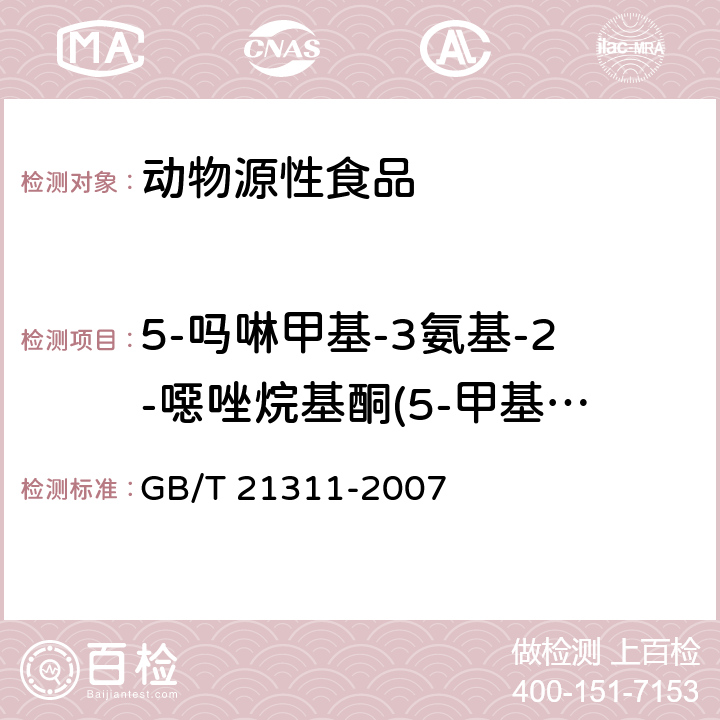 MA CNAS AC ilac-MRA

检测对象： 动物源性食品

检测项目： 5-吗啉甲基-3氨基-2-噁唑烷基酮(5-甲基…

检测标准： GB/T 21311-2007

百检 Baijiantest.com

做检测 上百检
400-151-7153